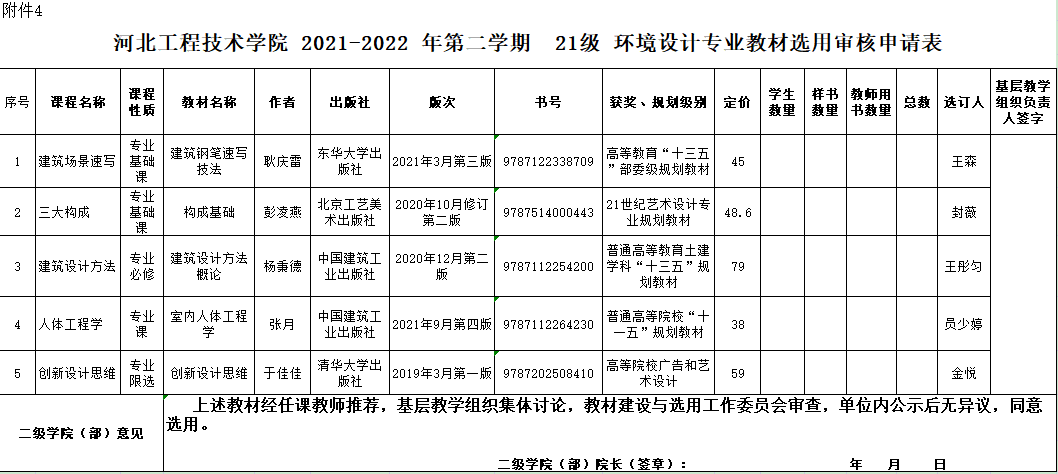 附件4

河北工程技术学院 2021-2022 年第二学期 21级 环境设计专业教材选用审核申请表

| 序号 | 课程名称 | 课程性质 | 教材名称 | 作者 | 出版社 | 版次 | 书号 | 获奖、规划级别 | 定价 | 学生数量 | 样书数量 | 教师用书数量 | 总数 | 选订人 | 基层教学组织负责人签字 |
|---|---|---|---|---|---|---|---|---|---|---|---|---|---|---|---|
| 1 | 建筑场景速写 | 专业基础课 | 建筑钢笔速写技法 | 耿庆雷 | 东华大学出版社 | 2021年3月第三版 | 9787122338709 | 高等教育"十三五"部委级规划教材 | 45 | | | | | 王森 | |
| 2 | 三大构成 | 专业基础课 | 构成基础 | 彭凌燕 | 北京工艺美术出版社 | 2020年10月修订第二版 | 9787514000443 | 21世纪艺术设计专业规划教材 | 48.6 | | | | | 封薇 | |
| 3 | 建筑设计方法 | 专业必修 | 建筑设计方法概论 | 杨秉德 | 中国建筑工业出版社 | 2020年12月第二版 | 9787112254200 | 普通高等教育土建学科"十三五"规划教材 | 79 | | | | | 王彤匀 | |
| 4 | 人体工程学 | 专业课 | 室内人体工程学 | 张月 | 中国建筑工业出版社 | 2021年9月第四版 | 9787112264230 | 普通高等院校"十一五"规划教材 | 38 | | | | | 员少婷 | |
| 5 | 创新设计思维 | 专业限选 | 创新设计思维 | 于佳佳 | 清华大学出版社 | 2019年3月第一版 | 9787202508410 | 高等院校广告和艺术设计 | 59 | | | | | 金悦 | |

二级学院（部）意见

上述教材经任课教师推荐，基层教学组织集体讨论，教材建设与选用工作委员会审查，单位内公示后无异议，同意选用。

二级学院（部）院长（签章）： 年 月 日